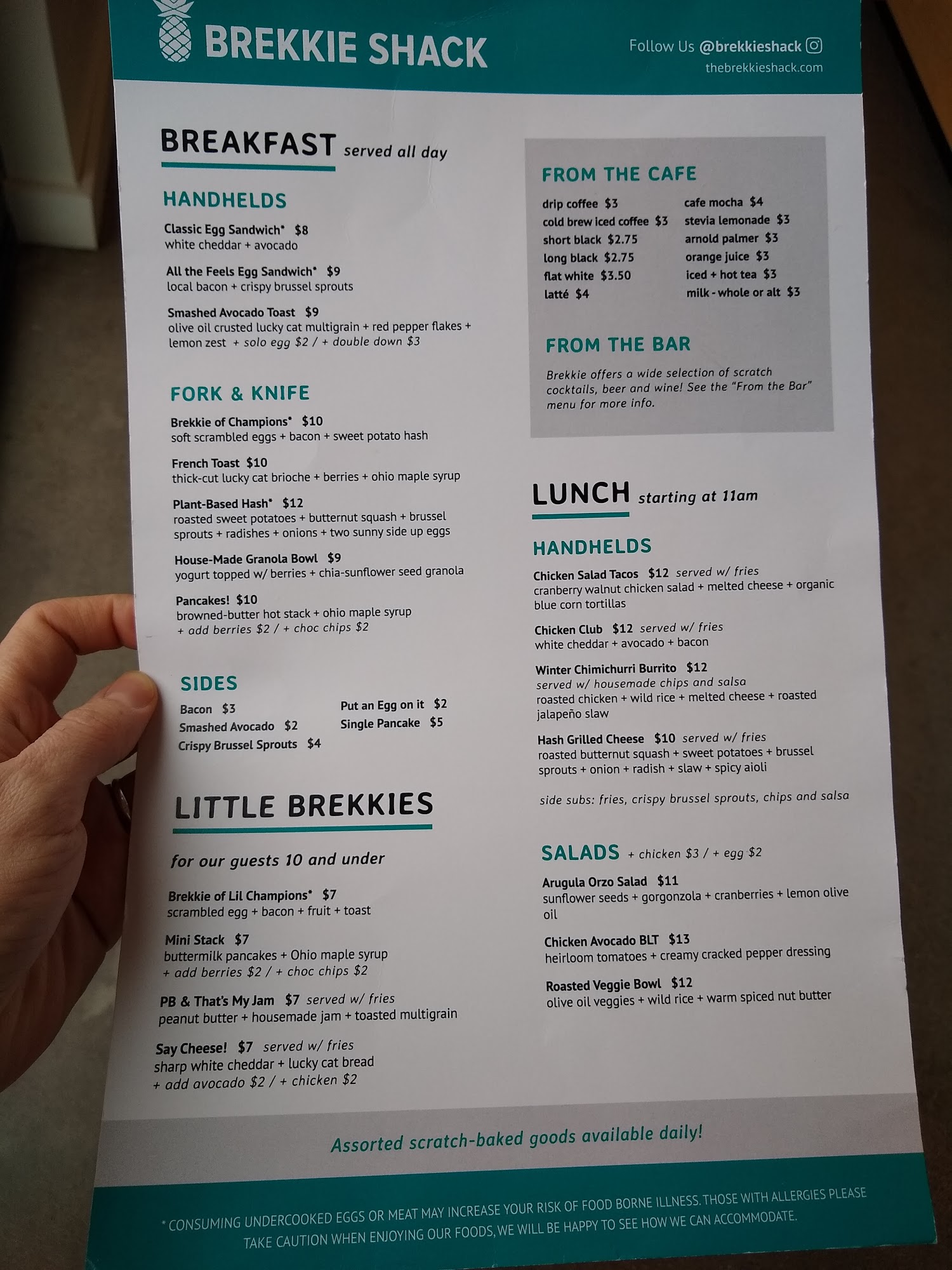 BREKKIE SHACK

Follow Us @brekkieshack
thebrekkieshack.com

BREAKFAST served all day

HANDHELDS

Classic Egg Sandwich* $8
white cheddar + avocado

All the Feels Egg Sandwich* $9
local bacon + crispy brussel sprouts

Smashed Avocado Toast $9
olive oil crusted lucky cat multigrain + red pepper flakes + lemon zest + solo egg $2 / + double down $3

FORK & KNIFE

Brekkie of Champions* $10
soft scrambled eggs + bacon + sweet potato hash

French Toast $10
thick-cut lucky cat brioche + berries + ohio maple syrup

Plant-Based Hash* $12
roasted sweet potatoes + butternut squash + brussel sprouts + radishes + onions + two sunny side up eggs

House-Made Granola Bowl $9
yogurt topped w/ berries + chia-sunflower seed granola

Pancakes! $10
browned-butter hot stack + ohio maple syrup
+ add berries $2 / + choc chips $2

SIDES

Bacon $3
Smashed Avocado $2
Crispy Brussel Sprouts $4
Put an Egg on it $2
Single Pancake $5

LITTLE BREKKIES

for our guests 10 and under

Brekkie of Lil Champions* $7
scrambled egg + bacon + fruit + toast

Mini Stack $7
buttermilk pancakes + Ohio maple syrup
+ add berries $2 / + choc chips $2

PB & That's My Jam $7 served w/ fries
peanut butter + housemade jam + toasted multigrain

Say Cheese! $7 served w/ fries
sharp white cheddar + lucky cat bread
+ add avocado $2 / + chicken $2

FROM THE CAFE

drip coffee $3
cold brew iced coffee $3
short black $2.75
long black $2.75
flat white $3.50
latté $4
cafe mocha $4
stevia lemonade $3
arnold palmer $3
orange juice $3
iced + hot tea $3
milk - whole or alt $3

FROM THE BAR

Brekkie offers a wide selection of scratch cocktails, beer and wine! See the "From the Bar" menu for more info.

LUNCH starting at 11am

HANDHELDS

Chicken Salad Tacos $12 served w/ fries
cranberry walnut chicken salad + melted cheese + organic blue corn tortillas

Chicken Club $12 served w/ fries
white cheddar + avocado + bacon

Winter Chimichurri Burrito $12
served w/ housemade chips and salsa
roasted chicken + wild rice + melted cheese + roasted jalapeño slaw

Hash Grilled Cheese $10 served w/ fries
roasted butternut squash + sweet potatoes + brussel sprouts + onion + radish + slaw + spicy aioli

side subs: fries, crispy brussel sprouts, chips and salsa

SALADS + chicken $3 / + egg $2

Arugula Orzo Salad $11
sunflower seeds + gorgonzola + cranberries + lemon olive oil

Chicken Avocado BLT $13
heirloom tomatoes + creamy cracked pepper dressing

Roasted Veggie Bowl $12
olive oil veggies + wild rice + warm spiced nut butter

Assorted scratch-baked goods available daily!

* CONSUMING UNDERCOOKED EGGS OR MEAT MAY INCREASE YOUR RISK OF FOOD BORNE ILLNESS. THOSE WITH ALLERGIES PLEASE TAKE CAUTION WHEN ENJOYING OUR FOODS, WE WILL BE HAPPY TO SEE HOW WE CAN ACCOMMODATE.